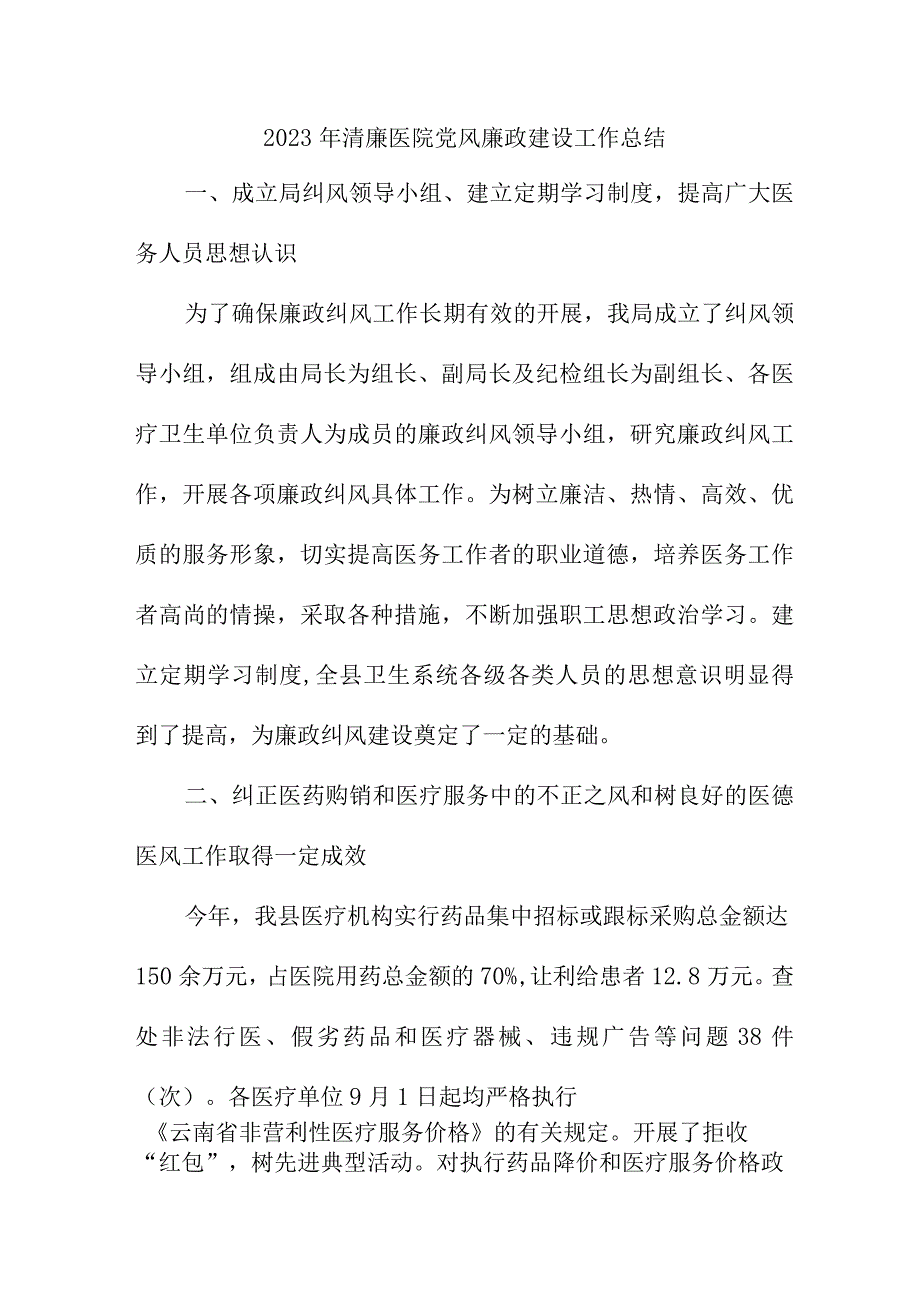 2023年清廉医院党风廉政建设工作总结

一、成立局纠风领导小组、建立定期学习制度，提高广大医务人员思想认识

为了确保廉政纠风工作长期有效的开展，我局成立了纠风领导小组，组成由局长为组长、副局长及纪检组长为副组长、各医疗卫生单位负责人为成员的廉政纠风领导小组，研究廉政纠风工作，开展各项廉政纠风具体工作。为树立廉洁、热情、高效、优质的服务形象，切实提高医务工作者的职业道德，培养医务工作者高尚的情操，采取各种措施，不断加强职工思想政治学习。建立定期学习制度,全县卫生系统各级各类人员的思想意识明显得到了提高，为廉政纠风建设奠定了一定的基础。

二、纠正医药购销和医疗服务中的不正之风和树良好的医德医风工作取得一定成效

今年，我县医疗机构实行药品集中招标或跟标采购总金额达150余万元，占医院用药总金额的70%,让利给患者12.8万元。查处非法行医、假劣药品和医疗器械、违规广告等问题38件（次）。各医疗单位9月1日起均严格执行《云南省非营利性医疗服务价格》的有关规定。开展了拒收“红包”，树先进典型活动。对执行药品降价和医疗服务价格政